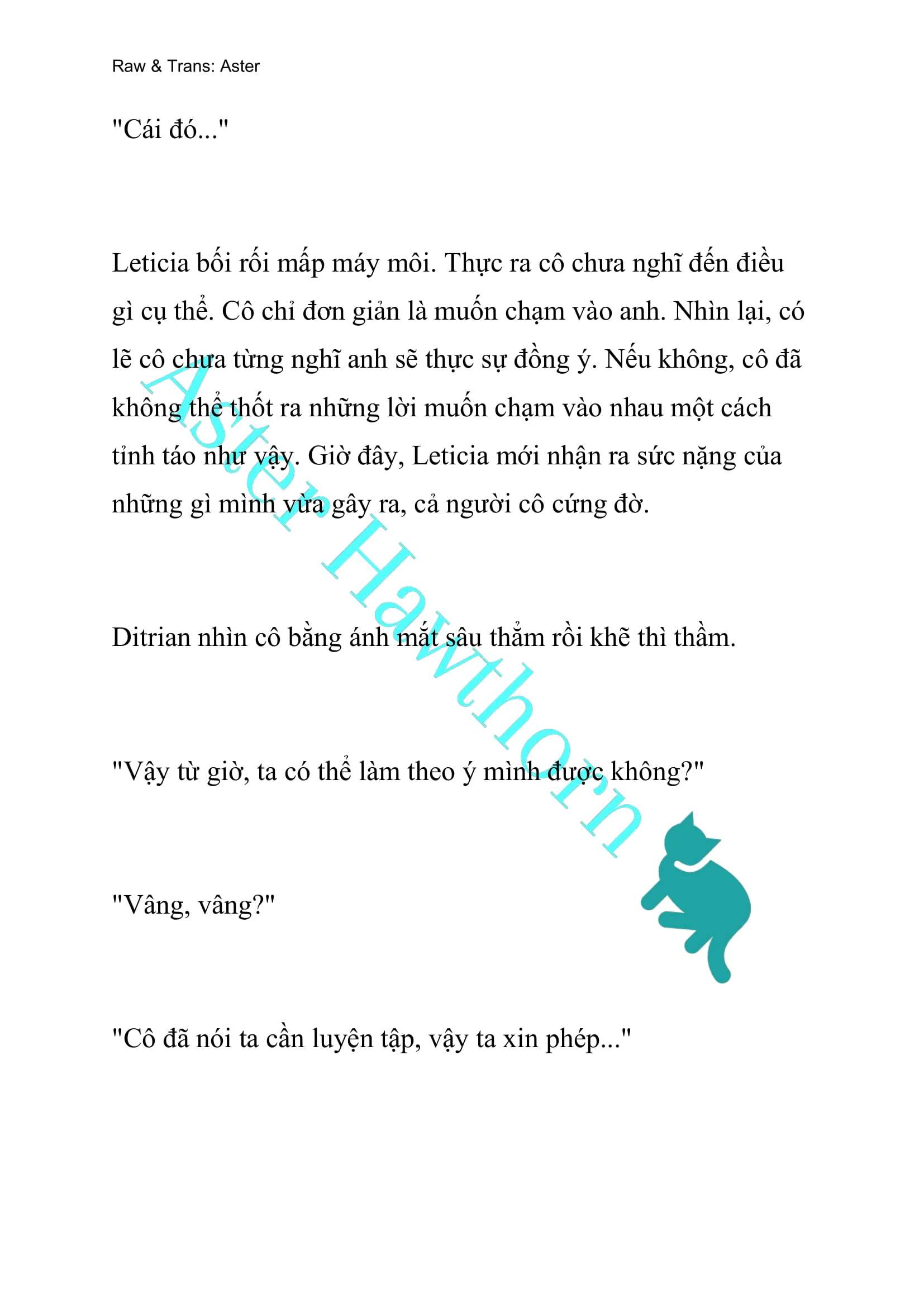 Raw & Trans: Aster

"Cái đó..."

Leticia bối rối mấp máy môi. Thực ra cô chưa nghĩ đến điều gì cụ thể. Cô chỉ đơn giản là muốn chạm vào anh. Nhìn lại, có lẽ cô chưa từng nghĩ anh sẽ thực sự đồng ý. Nếu không, cô đã không thể thốt ra những lời muốn chạm vào nhau một cách tỉnh táo như vậy. Giờ đây, Leticia mới nhận ra sức nặng của những gì mình vừa gây ra, cả người cô cứng đờ.

Ditrian nhìn cô bằng ánh mắt sâu thẳm rồi khẽ thì thầm.

"Vậy từ giờ, ta có thể làm theo ý mình được không?"

"Vâng, vâng?"

"Cô đã nói ta cần luyện tập, vậy ta xin phép..."

Aster Hawthorn